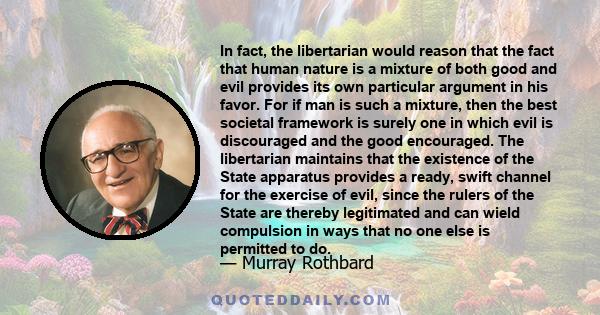 In fact, the libertarian would reason that the fact that human nature is a mixture of both good and evil provides its own particular argument in his favor. For if man is such a mixture, then the best societal framework is surely one in which evil is discouraged and the good encouraged. The libertarian maintains that the existence of the State apparatus provides a ready, swift channel for the exercise of evil, since the rulers of the State are thereby legitimated and can wield compulsion in ways that no one else is permitted to do.

— Murray Rothbard

QUOTEDDAILY.COM